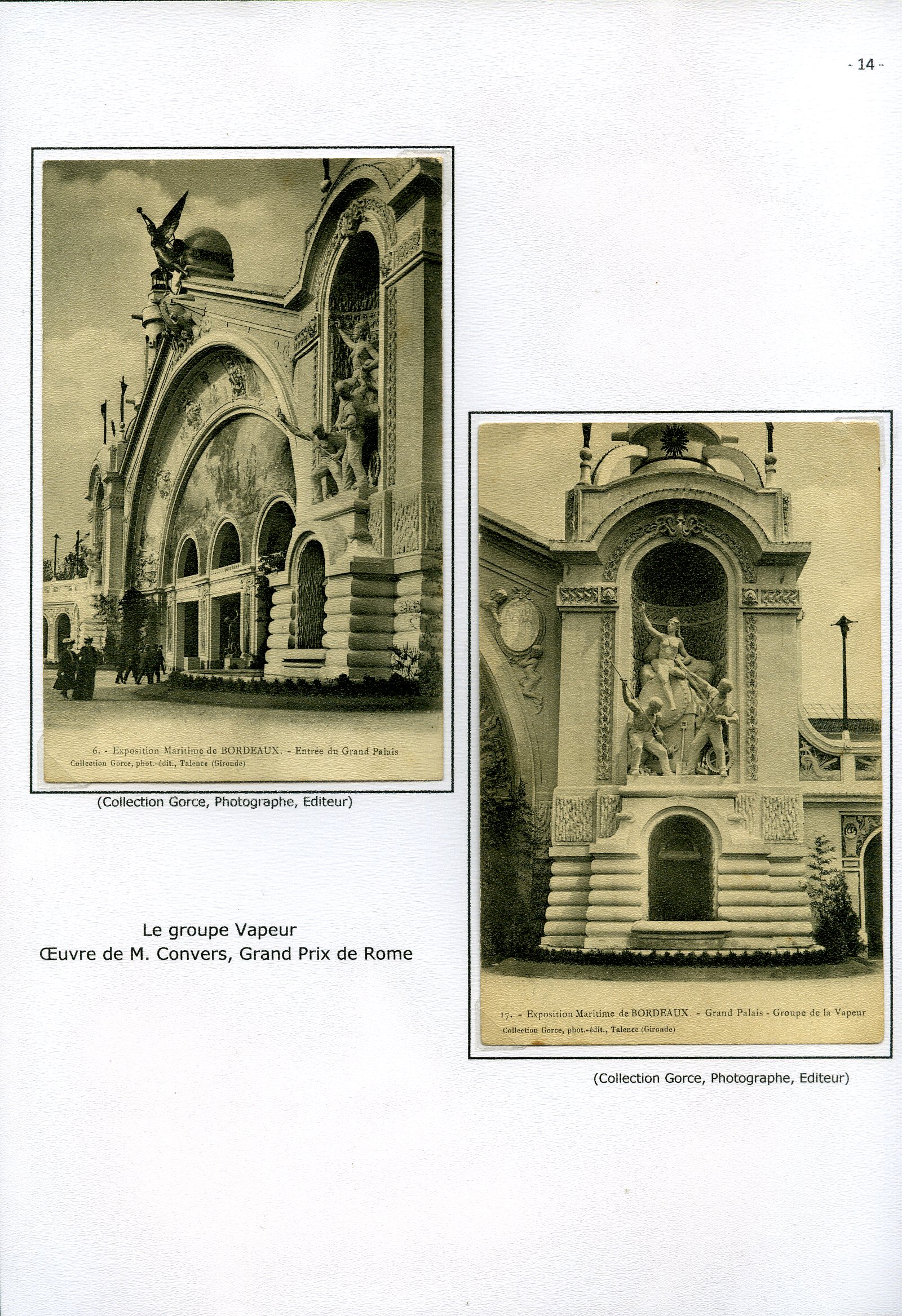 - 14 -

6. - Exposition Maritime de BORDEAUX. - Entrée du Grand Palais
Collection Gorce, phot.-édit., Talence (Gironde)

(Collection Gorce, Photographe, Editeur)

Le groupe Vapeur
Œuvre de M. Convers, Grand Prix de Rome

17. - Exposition Maritime de BORDEAUX. - Grand Palais - Groupe de la Vapeur
Collection Gorce, phot.-édit., Talence (Gironde)

(Collection Gorce, Photographe, Editeur)